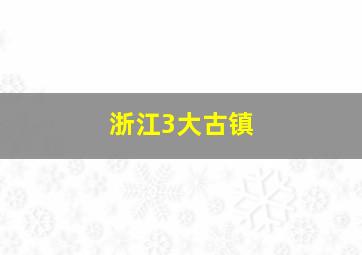 浙江3大古镇